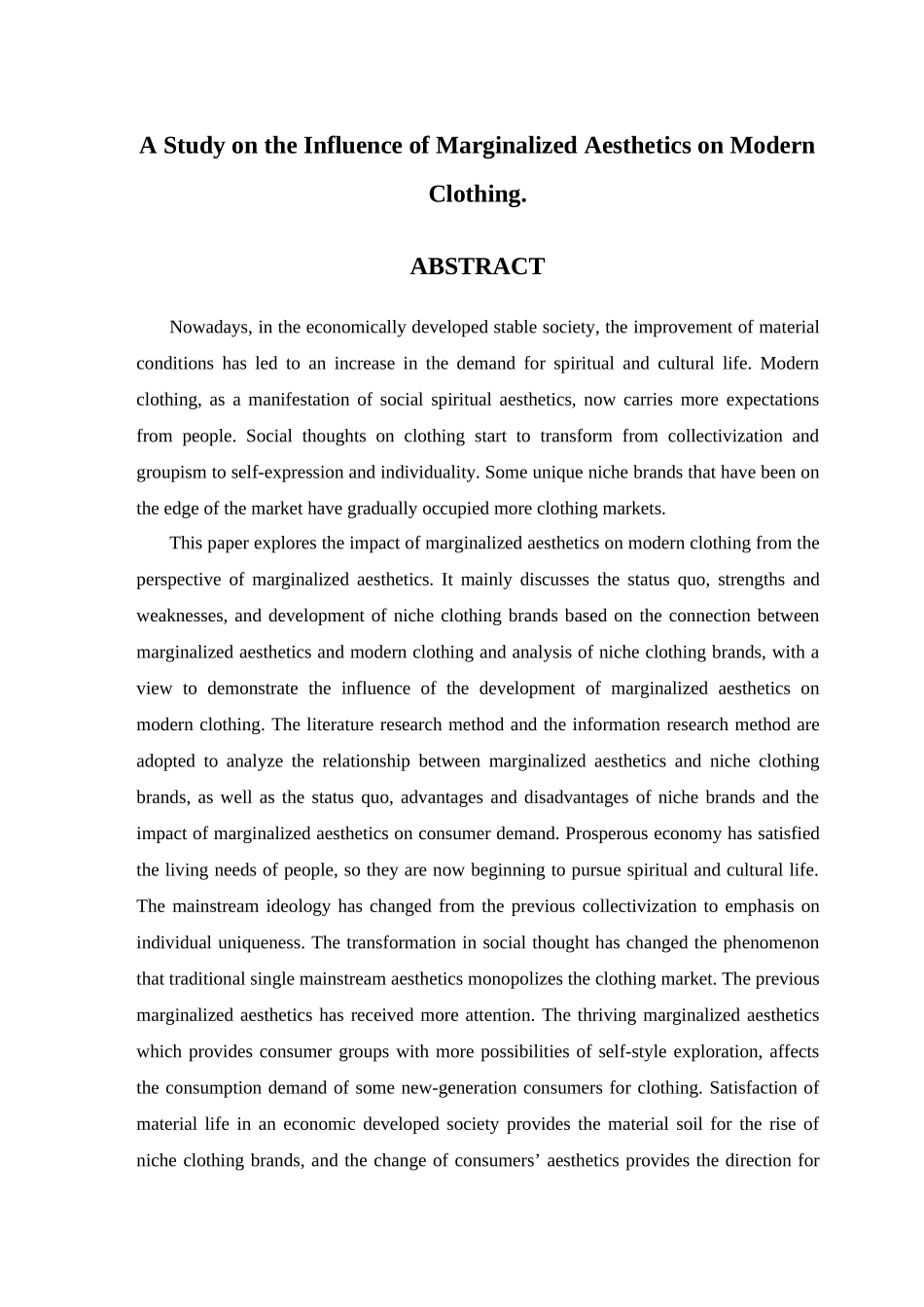 A Study on the Influence of Marginalized Aesthetics on Modern Clothing.

ABSTRACT

Nowadays, in the economically developed stable society, the improvement of material conditions has led to an increase in the demand for spiritual and cultural life. Modern clothing, as a manifestation of social spiritual aesthetics, now carries more expectations from people. Social thoughts on clothing start to transform from collectivization and groupism to self-expression and individuality. Some unique niche brands that have been on the edge of the market have gradually occupied more clothing markets.

This paper explores the impact of marginalized aesthetics on modern clothing from the perspective of marginalized aesthetics. It mainly discusses the status quo, strengths and weaknesses, and development of niche clothing brands based on the connection between marginalized aesthetics and modern clothing and analysis of niche clothing brands, with a view to demonstrate the influence of the development of marginalized aesthetics on modern clothing. The literature research method and the information research method are adopted to analyze the relationship between marginalized aesthetics and niche clothing brands, as well as the status quo, advantages and disadvantages of niche brands and the impact of marginalized aesthetics on consumer demand. Prosperous economy has satisfied the living needs of people, so they are now beginning to pursue spiritual and cultural life. The mainstream ideology has changed from the previous collectivization to emphasis on individual uniqueness. The transformation in social thought has changed the phenomenon that traditional single mainstream aesthetics monopolizes the clothing market. The previous marginalized aesthetics has received more attention. The thriving marginalized aesthetics which provides consumer groups with more possibilities of self-style exploration, affects the consumption demand of some new-generation consumers for clothing. Satisfaction of material life in an economic developed society provides the material soil for the rise of niche clothing brands, and the change of consumers’ aesthetics provides the direction for